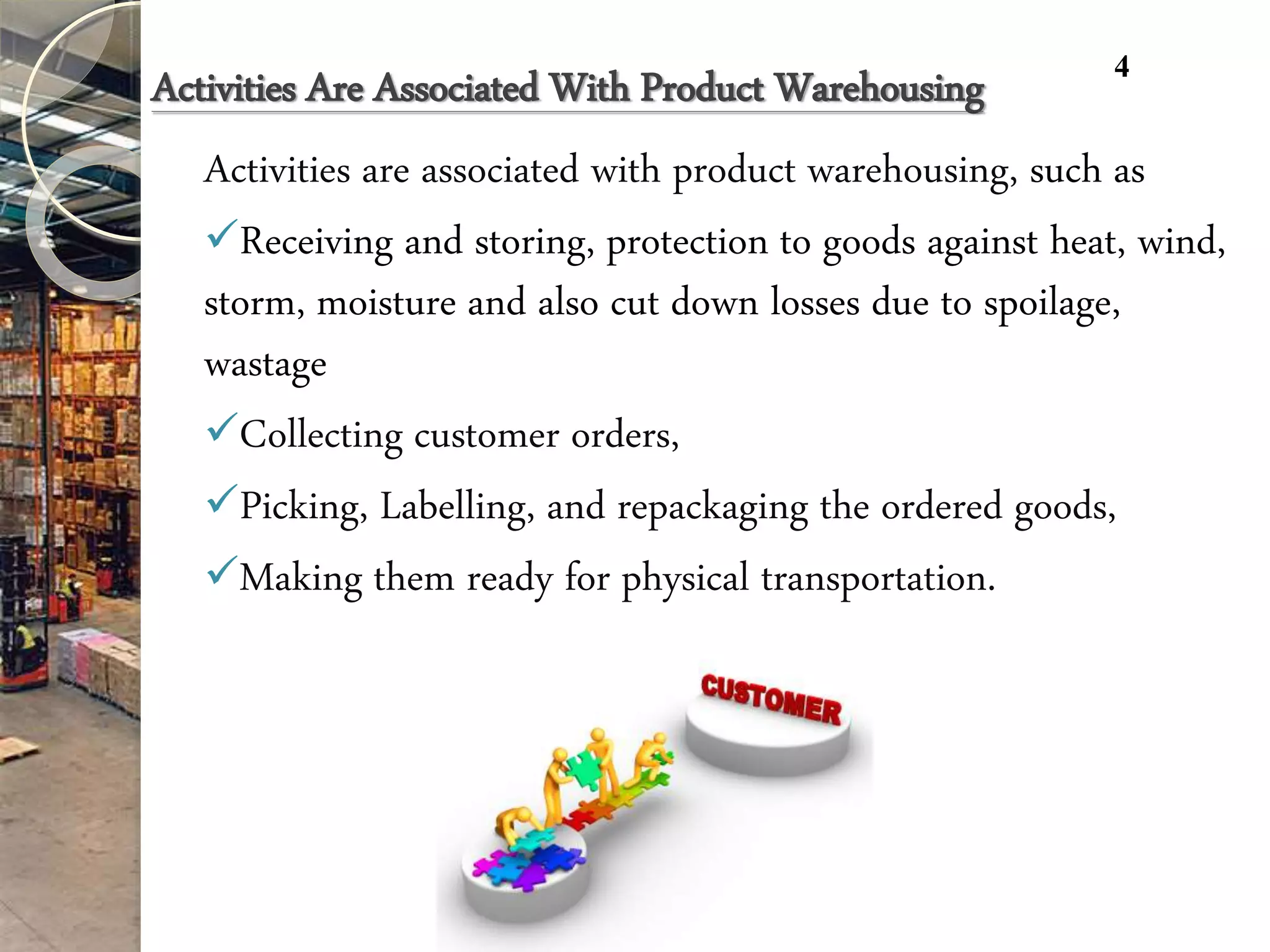 4

Activities Are Associated With Product Warehousing

Activities are associated with product warehousing, such as

✓Receiving and storing, protection to goods against heat, wind, storm, moisture and also cut down losses due to spoilage, wastage

✓Collecting customer orders,

✓Picking, Labelling, and repackaging the ordered goods,

✓Making them ready for physical transportation.

CUSTOMER